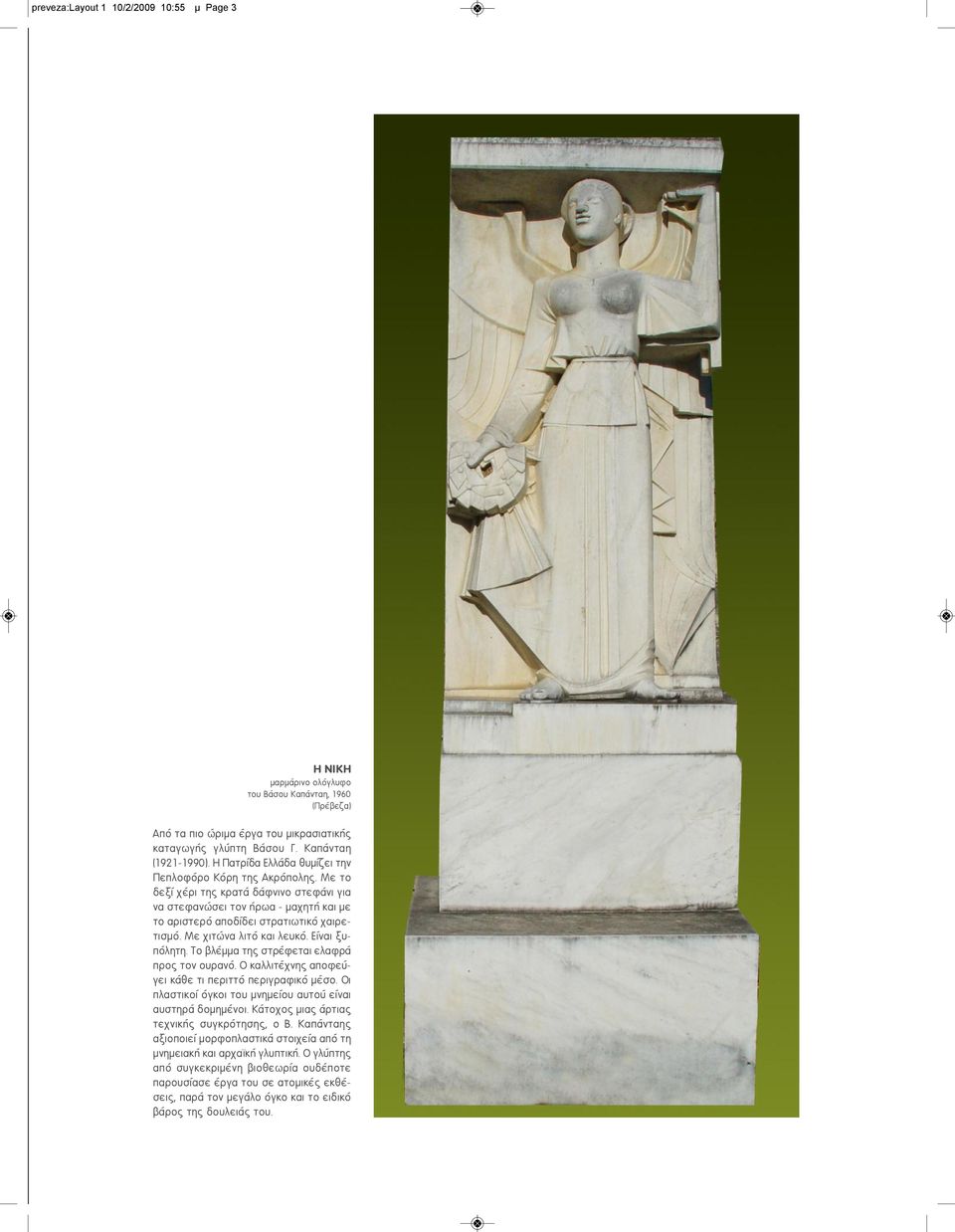 preveza:Layout 1 10/2/2009 10:55 μ Page 3

Η ΝΙΚΗ
μαρμάρινο ολόγλυφο
του Βάσου Καπάνταη, 1960
(Πρέβεζα)

Από τα πιο ώριμα έργα του μικρασιατικής καταγωγής γλύπτη Βάσου Γ. Καπάνταη (1921-1990). Η Πατρίδα Ελλάδα θυμίζει την Πεπλοφόρο Κόρη της Ακρόπολης. Με το δεξί χέρι της κρατά δάφνινο στεφάνι για να στεφανώσει τον ήρωα - μαχητή και με το αριστερό αποδίδει στρατιωτικό χαιρετισμό. Με χιτώνα λιτό και λευκό. Είναι ξυπόλητη. Το βλέμμα της στρέφεται ελαφρά προς τον ουρανό. Ο καλλιτέχνης αποφεύγει κάθε τι περιττό περιγραφικό μέσο. Οι πλαστικοί όγκοι του μνημείου αυτού είναι αυστηρά δομημένοι. Κάτοχος μιας άρτιας τεχνικής συγκρότησης, ο Β. Καπάνταης αξιοποιεί μορφοπλαστικά στοιχεία από τη μνημειακή και αρχαϊκή γλυπτική. Ο γλύπτης από συγκεκριμένη βιοθεωρία ουδέποτε παρουσίασε έργα του σε ατομικές εκθέσεις, παρά τον μεγάλο όγκο και το ειδικό βάρος της δουλειάς του.